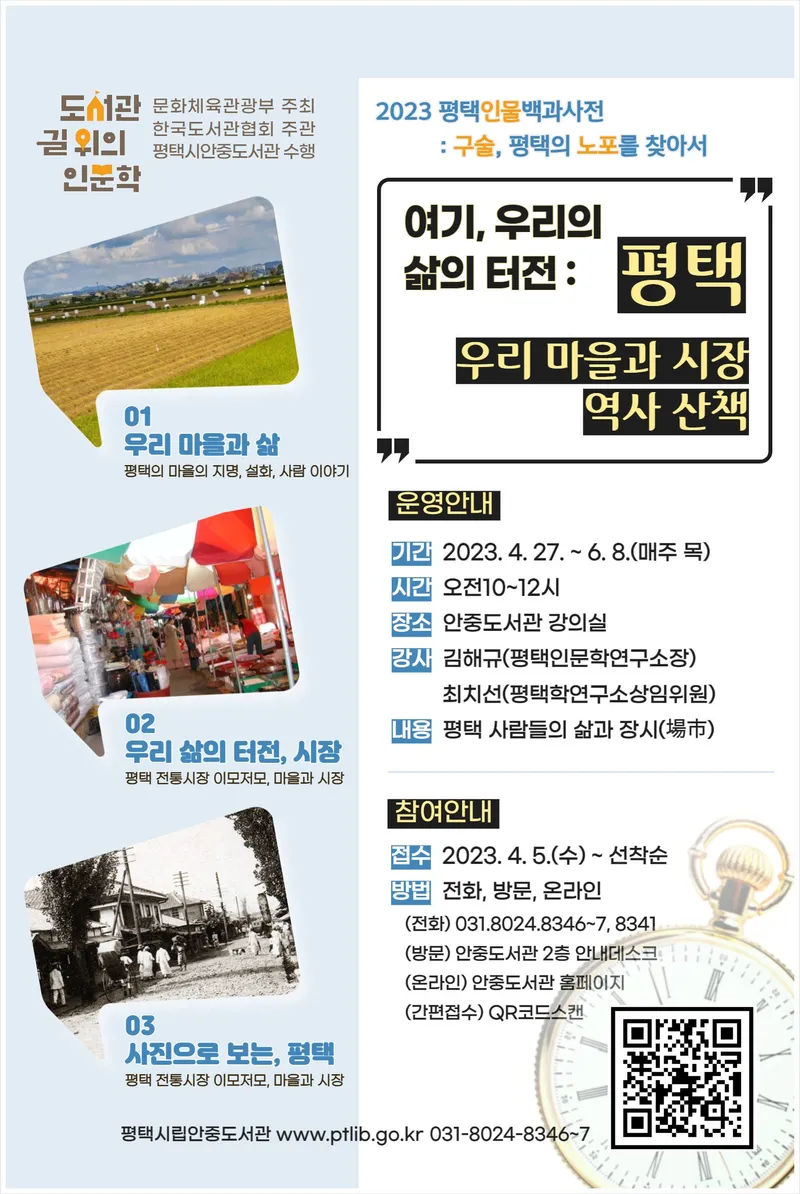 도서관 길 위의 인문학

문화체육관광부 주최
한국도서관협회 주관
평택시안중도서관 수행

01
우리 마을과 삶
평택의 마을의 지명, 설화, 사람 이야기

02
우리 삶의 터전, 시장
평택 전통시장 이모저모, 마을과 시장

03
사진으로 보는, 평택
평택 전통시장 이모저모, 마을과 시장

2023 평택인물백과사전
: 구술, 평택의 노포를 찾아서

여기, 우리의 삶의 터전 :
평택
우리 마을과 시장
역사 산책

운영안내

기간 2023. 4. 27. ~ 6. 8.(매주 목)
시간 오전10~12시
장소 안중도서관 강의실
강사 김해규(평택인문학연구소장)
최치선(평택학연구소상임위원)
내용 평택 사람들의 삶과 장시(場市)

참여안내

접수 2023. 4. 5.(수) ~ 선착순
방법 전화, 방문, 온라인
(전화) 031.8024.8346~7, 8341
(방문) 안중도서관 2층 안내데스크
(온라인) 안중도서관 홈페이지
(간편접수) QR코드스캔

평택시립안중도서관 www.ptlib.go.kr 031-8024-8346~7